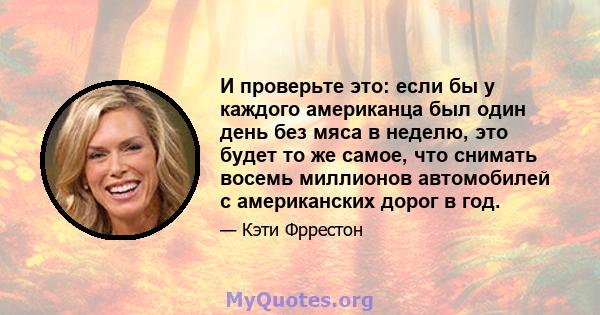 И проверьте это: если бы у каждого американца был один день без мяса в неделю, это будет то же самое, что снимать восемь миллионов автомобилей с американских дорог в год.

— Кэти Фррестон

MyQuotes.org